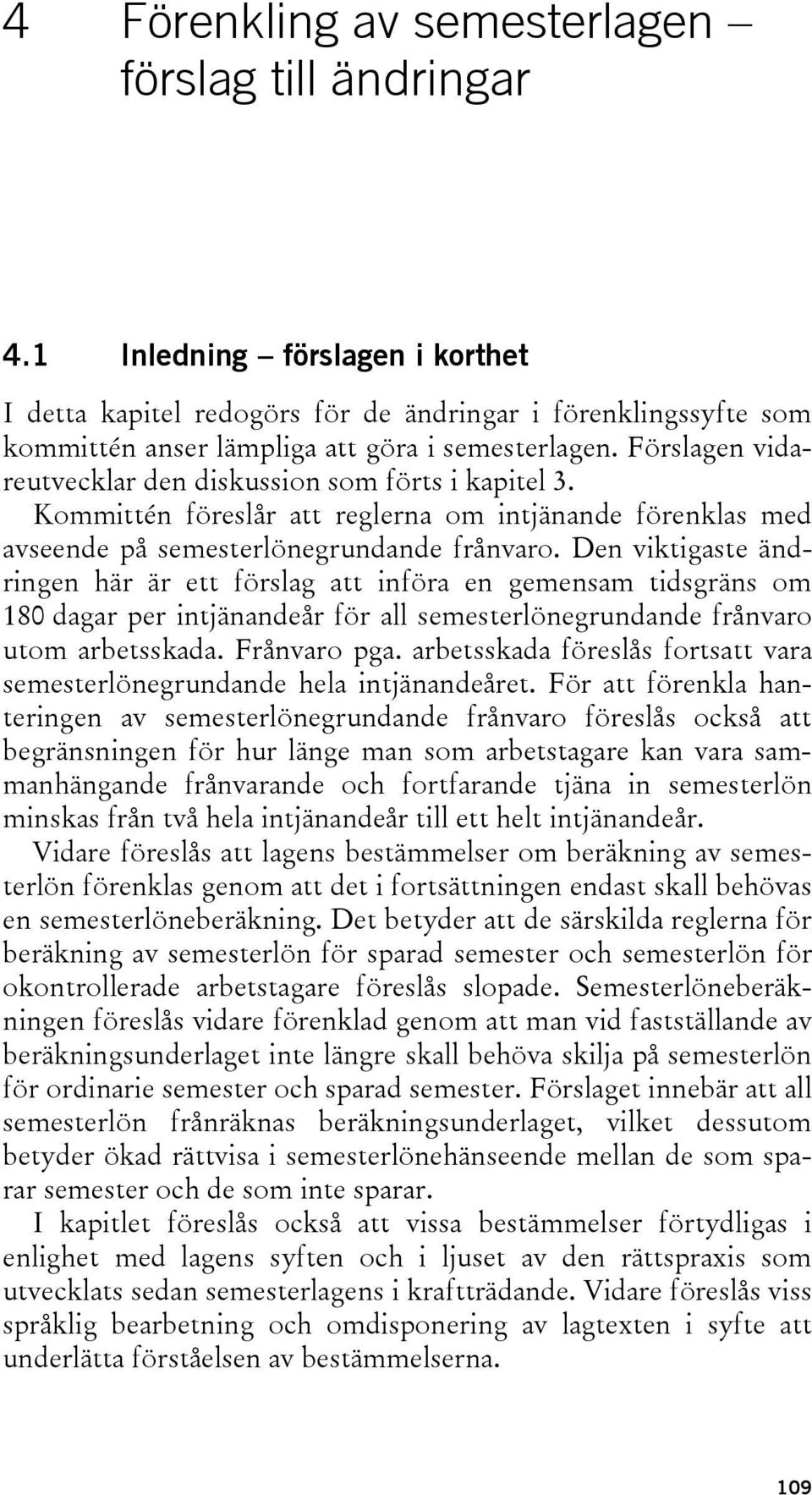 4 Förenkling av semesterlagen – förslag till ändringar

4.1 Inledning – förslagen i korthet

I detta kapitel redogörs för de ändringar i förenklingssyfte som kommittén anser lämpliga att göra i semesterlagen. Förslagen vidareutvecklar den diskussion som förts i kapitel 3.

Kommittén föreslår att reglerna om intjänande förenklas med avseende på semesterlönegrundande frånvaro. Den viktigaste ändringen här är ett förslag att införa en gemensam tidsgräns om 180 dagar per intjänandeår för all semesterlönegrundande frånvaro utom arbetsskada. Frånvaro pga. arbetsskada föreslås fortsatt vara semesterlönegrundande hela intjänandeåret. För att förenkla hanteringen av semesterlönegrundande frånvaro föreslås också att begränsningen för hur länge man som arbetstagare kan vara sammanhängande frånvarande och fortfarande tjäna in semesterlön minskas från två hela intjänandeår till ett helt intjänandeår.

Vidare föreslås att lagens bestämmelser om beräkning av semesterlön förenklas genom att det i fortsättningen endast skall behövas en semesterlöneberäkning. Det betyder att de särskilda reglerna för beräkning av semesterlön för sparad semester och semesterlön för okontrollerade arbetstagare föreslås slopade. Semesterlöneberäkningen föreslås vidare förenklad genom att man vid fastställande av beräkningsunderlaget inte längre skall behöva skilja på semesterlön för ordinarie semester och sparad semester. Förslaget innebär att all semesterlön frånräknas beräkningsunderlaget, vilket dessutom betyder ökad rättvisa i semesterlönehänseende mellan de som sparar semester och de som inte sparar.

I kapitlet föreslås också att vissa bestämmelser förtydligas i enlighet med lagens syften och i ljuset av den rättspraxis som utvecklats sedan semesterlagens i kraftträdande. Vidare föreslås viss språklig bearbetning och omdisponering av lagtexten i syfte att underlätta förståelsen av bestämmelserna.

109